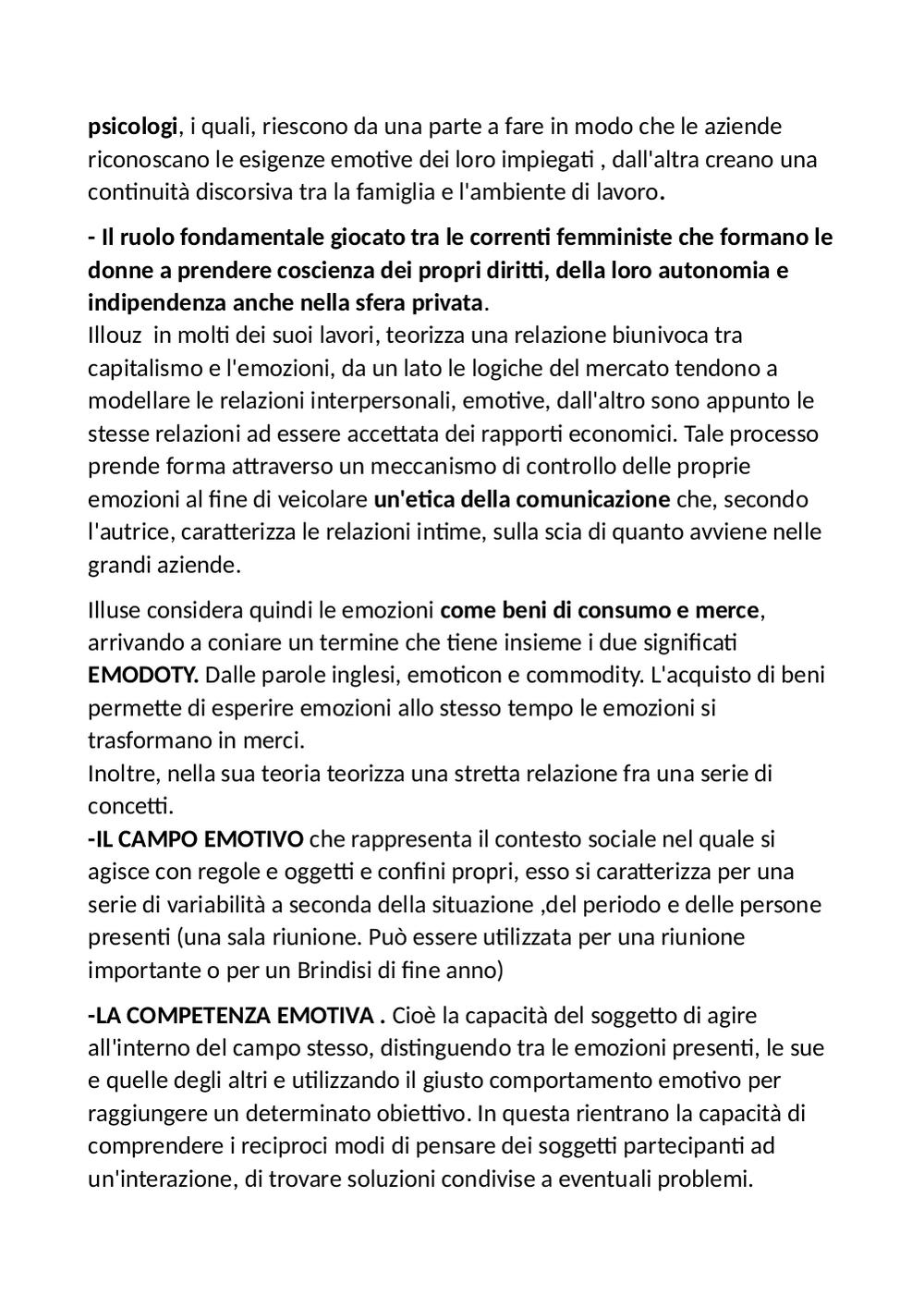 psicologi, i quali, riescono da una parte a fare in modo che le aziende riconoscano le esigenze emotive dei loro impiegati , dall'altra creano una continuità discorsiva tra la famiglia e l'ambiente di lavoro.

- Il ruolo fondamentale giocato tra le correnti femministe che formano le donne a prendere coscienza dei propri diritti, della loro autonomia e indipendenza anche nella sfera privata.
Illouz in molti dei suoi lavori, teorizza una relazione biunivoca tra capitalismo e l'emozioni, da un lato le logiche del mercato tendono a modellare le relazioni interpersonali, emotive, dall'altro sono appunto le stesse relazioni ad essere accettata dei rapporti economici. Tale processo prende forma attraverso un meccanismo di controllo delle proprie emozioni al fine di veicolare un'etica della comunicazione che, secondo l'autrice, caratterizza le relazioni intime, sulla scia di quanto avviene nelle grandi aziende.

Illuse considera quindi le emozioni come beni di consumo e merce, arrivando a coniare un termine che tiene insieme i due significati EMODOTY. Dalle parole inglesi, emoticon e commodity. L'acquisto di beni permette di esperire emozioni allo stesso tempo le emozioni si trasformano in merci.
Inoltre, nella sua teoria teorizza una stretta relazione fra una serie di concetti.
-IL CAMPO EMOTIVO che rappresenta il contesto sociale nel quale si agisce con regole e oggetti e confini propri, esso si caratterizza per una serie di variabilità a seconda della situazione ,del periodo e delle persone presenti (una sala riunione. Può essere utilizzata per una riunione importante o per un Brindisi di fine anno)

-LA COMPETENZA EMOTIVA . Cioè la capacità del soggetto di agire all'interno del campo stesso, distinguendo tra le emozioni presenti, le sue e quelle degli altri e utilizzando il giusto comportamento emotivo per raggiungere un determinato obiettivo. In questa rientrano la capacità di comprendere i reciproci modi di pensare dei soggetti partecipanti ad un'interazione, di trovare soluzioni condivise a eventuali problemi.